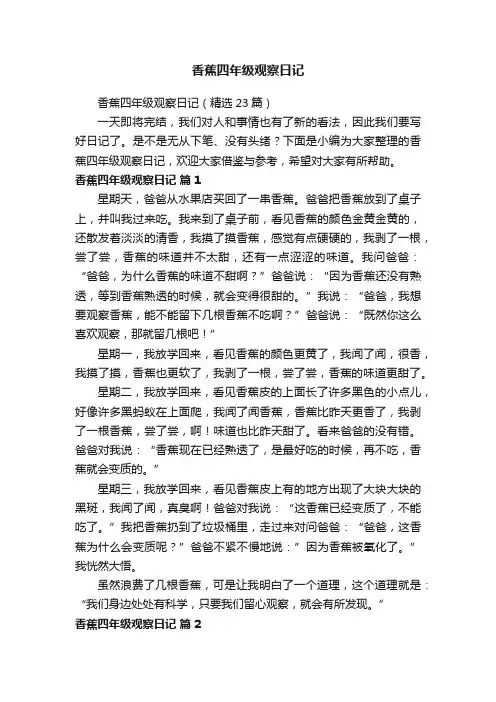 香蕉四年级观察日记

香蕉四年级观察日记（精选 23 篇）

一天即将完结，我们对人和事情也有了新的看法，因此我们要写好日记了。是不是无从下笔、没有头绪？下面是小编为大家整理的香蕉四年级观察日记，欢迎大家借鉴与参考，希望对大家有所帮助。

香蕉四年级观察日记 篇 1

星期天，爸爸从水果店买回了一串香蕉。爸爸把香蕉放到了桌子上，并叫我过来吃。我来到了桌子前，看见香蕉的颜色金黄金黄的，还散发着淡淡的清香，我摸了摸香蕉，感觉有点硬硬的，我剥了一根，尝了尝，香蕉的味道并不太甜，还有一点涩涩的味道。我问爸爸：“爸爸，为什么香蕉的味道不甜啊？”爸爸说：“因为香蕉还没有熟透，等到香蕉熟透的时候，就会变得很甜的。”我说：“爸爸，我想要观察香蕉，能不能留下几根香蕉不吃啊？”爸爸说：“既然你这么喜欢观察，那就留几根吧！”

星期一，我放学回来，看见香蕉的颜色更黄了，我闻了闻，很香，我摸了摸，香蕉也更软了，我剥了一根，尝了尝，香蕉的味道更甜了。

星期二，我放学回来，看见香蕉皮的上面长了许多黑色的小点儿，好像许多黑蚂蚁在上面爬，我闻了闻香蕉，香蕉比昨天更香了，我剥了一根香蕉，尝了尝，啊！味道也比昨天甜了。看来爸爸的没有错。爸爸对我说：“香蕉现在已经熟透了，是最好吃的时候，再不吃，香蕉就会变质的。”

星期三，我放学回来，看见香蕉皮上有的地方出现了大块大块的黑斑，我闻了闻，真臭啊！爸爸对我说：“这香蕉已经变质了，不能吃了。”我把香蕉扔到了垃圾桶里，走过来对问爸爸：“爸爸，这香蕉为什么会变质呢？”爸爸不紧不慢地说：”因为香蕉被氧化了。”我恍然大悟。

虽然浪费了几根香蕉，可是让我明白了一个道理，这个道理就是：“我们身边处处有科学，只要我们留心观察，就会有所发现。”

香蕉四年级观察日记 篇 2